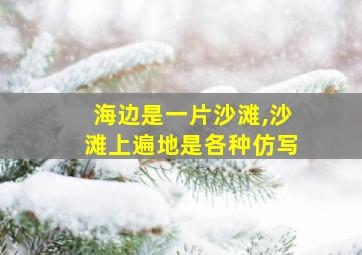 海边是一片沙滩,沙滩上遍地是各种仿写